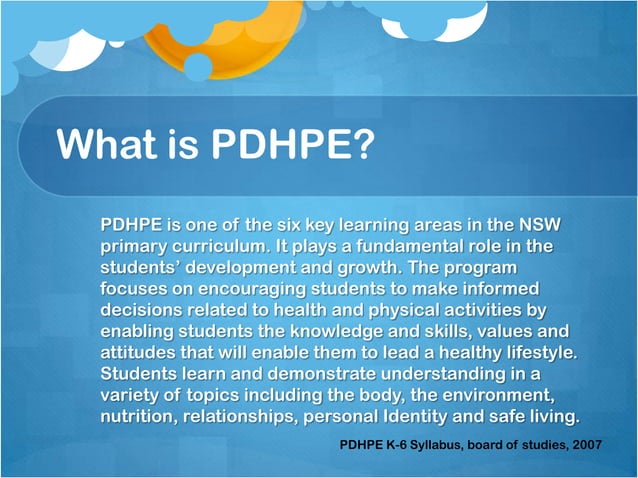 What is PDHPE?

PDHPE is one of the six key learning areas in the NSW primary curriculum. It plays a fundamental role in the students' development and growth. The program focuses on encouraging students to make informed decisions related to health and physical activities by enabling students the knowledge and skills, values and attitudes that will enable them to lead a healthy lifestyle. Students learn and demonstrate understanding in a variety of topics including the body, the environment, nutrition, relationships, personal Identity and safe living.

PDHPE K-6 Syllabus, board of studies, 2007